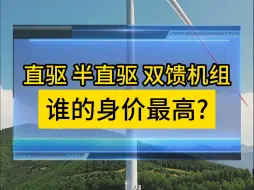 直驱 半直驱 双馈机组
谁的身价最高?